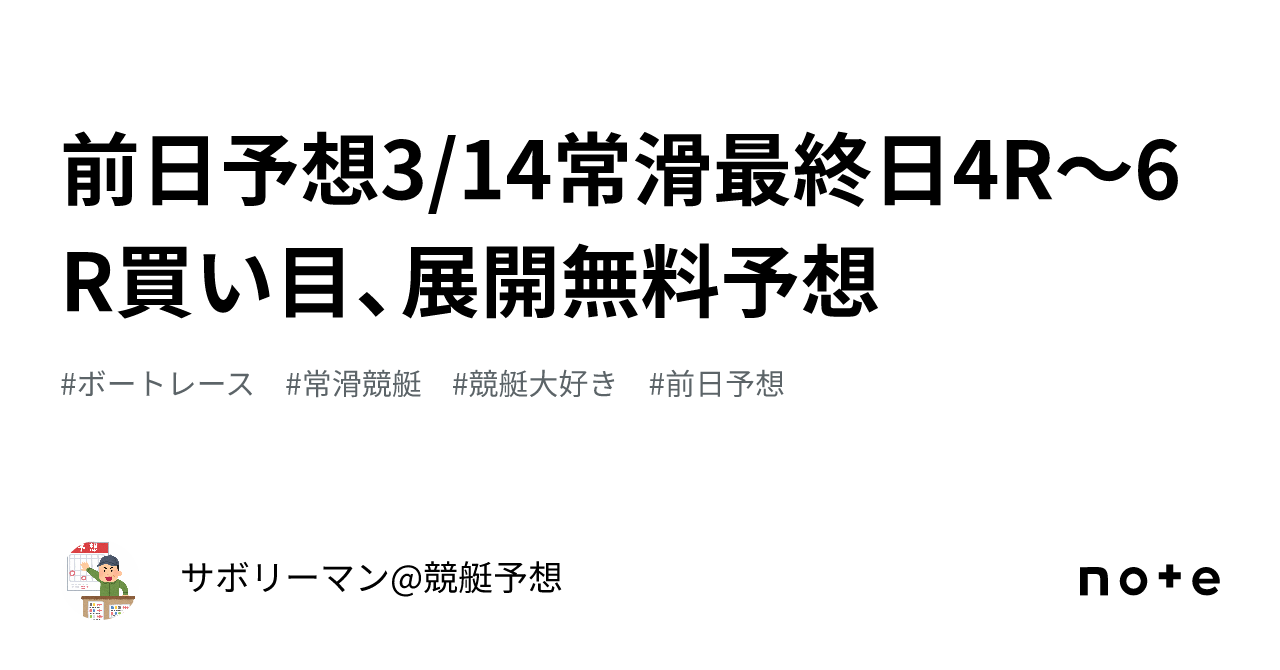 前日予想3/14常滑最終日4R〜6R買い目、展開無料予想

#ボートレース　#常滑競艇　#競艇大好き　#前日予想

サボリーマン@競艇予想

note